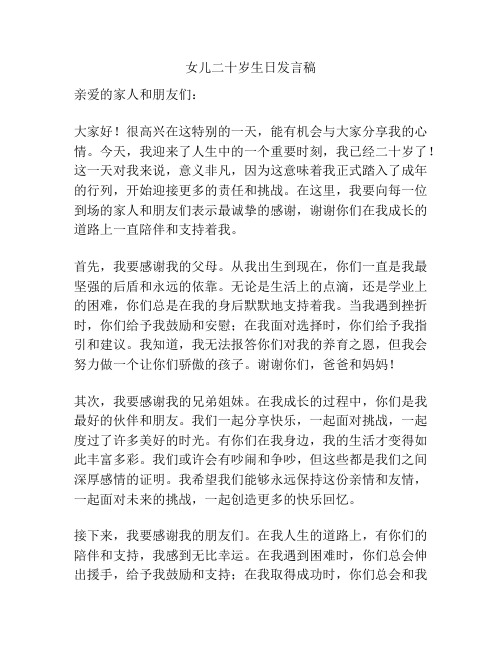 女儿二十岁生日发言稿

亲爱的家人和朋友们：

大家好！很高兴在这特别的一天，能有机会与大家分享我的心情。今天，我迎来了人生中的一个重要时刻，我已经二十岁了！这一天对我来说，意义非凡，因为这意味着我正式踏入了成年的行列，开始迎接更多的责任和挑战。在这里，我要向每一位到场的家人和朋友们表示最诚挚的感谢，谢谢你们在我成长的道路上一直陪伴和支持着我。

首先，我要感谢我的父母。从我出生到现在，你们一直是我最坚强的后盾和永远的依靠。无论是生活上的点滴，还是学业上的困难，你们总是在我的身后默默地支持着我。当我遇到挫折时，你们给予我鼓励和安慰；在我面对选择时，你们给予我指引和建议。我知道，我无法报答你们对我的养育之恩，但我会努力做一个让你们骄傲的孩子。谢谢你们，爸爸和妈妈！

其次，我要感谢我的兄弟姐妹。在我成长的过程中，你们是我最好的伙伴和朋友。我们一起分享快乐，一起面对挑战，一起度过了许多美好的时光。有你们在我身边，我的生活才变得如此丰富多彩。我们或许会有吵闹和争吵，但这些都是我们之间深厚感情的证明。我希望我们能够永远保持这份亲情和友情，一起面对未来的挑战，一起创造更多的快乐回忆。

接下来，我要感谢我的朋友们。在我人生的道路上，有你们的陪伴和支持，我感到无比幸运。在我遇到困难时，你们总会伸出援手，给予我鼓励和支持；在我取得成功时，你们总会和我